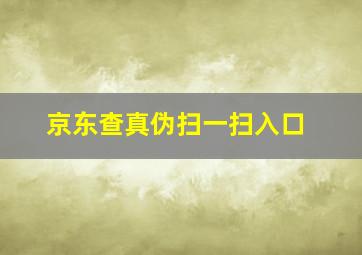 京东查真伪扫一扫入口